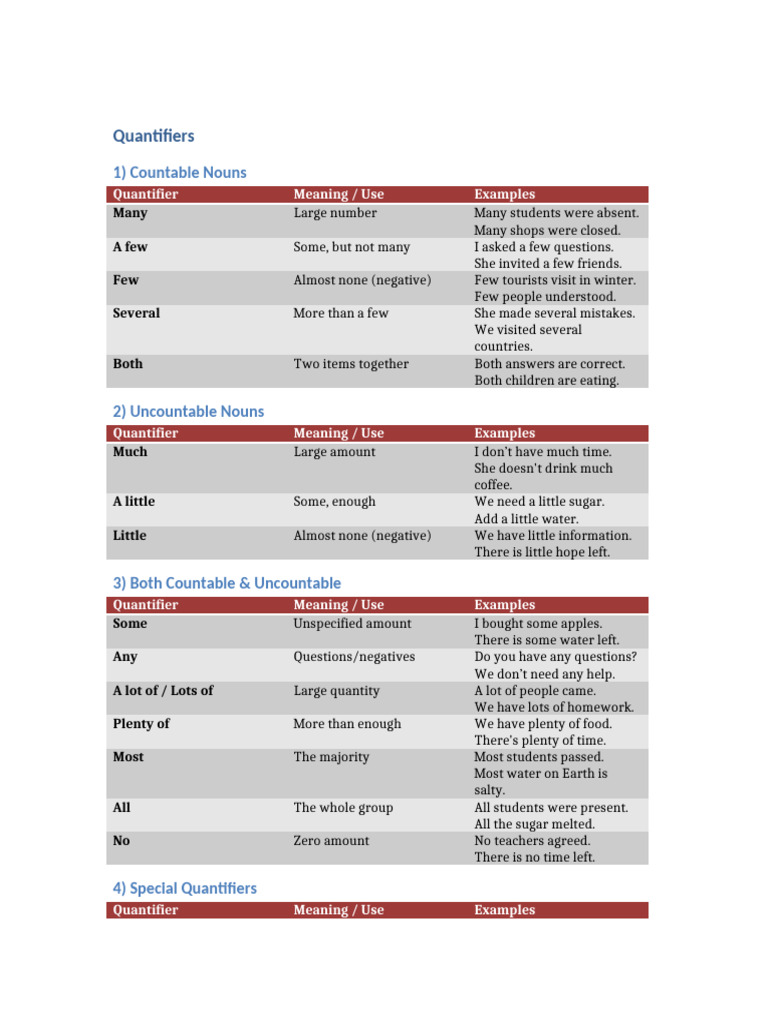 Quantifiers

1) Countable Nouns

| Quantifier | Meaning / Use | Examples |
|---|---|---|
| Many | Large number | Many students were absent. Many shops were closed. |
| A few | Some, but not many | I asked a few questions. She invited a few friends. |
| Few | Almost none (negative) | Few tourists visit in winter. Few people understood. |
| Several | More than a few | She made several mistakes. We visited several countries. |
| Both | Two items together | Both answers are correct. Both children are eating. |

2) Uncountable Nouns

| Quantifier | Meaning / Use | Examples |
|---|---|---|
| Much | Large amount | I don't have much time. She doesn't drink much coffee. |
| A little | Some, enough | We need a little sugar. Add a little water. |
| Little | Almost none (negative) | We have little information. There is little hope left. |

3) Both Countable & Uncountable

| Quantifier | Meaning / Use | Examples |
|---|---|---|
| Some | Unspecified amount | I bought some apples. There is some water left. |
| Any | Questions/negatives | Do you have any questions? We don't need any help. |
| A lot of / Lots of | Large quantity | A lot of people came. We have lots of homework. |
| Plenty of | More than enough | We have plenty of food. There's plenty of time. |
| Most | The majority | Most students passed. Most water on Earth is salty. |
| All | The whole group | All students were present. All the sugar melted. |
| No | Zero amount | No teachers agreed. There is no time left. |

4) Special Quantifiers

| Quantifier | Meaning / Use | Examples |
|---|---|---|